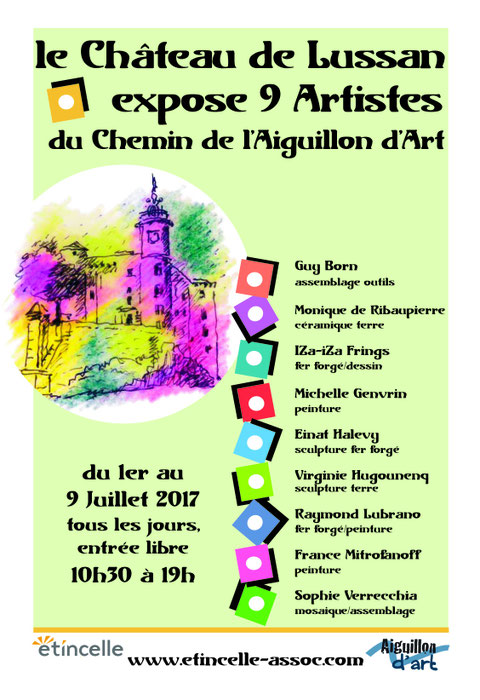 le Château de Lussan
expose 9 Artistes
du Chemin de l'Aiguillon d'Art

Guy Born
assemblage outils

Monique de Ribaupierre
céramique terre

IZa-iZa Frings
fer forgé/dessin

Michelle Genvrin
peinture

Einat Halevy
sculpture fer forgé

Virginie Hugounenq
sculpture terre

Raymond Lubrano
fer forgé/peinture

France Mitrofanoff
peinture

Sophie Verrecchia
mosaique/assemblage

du 1er au
9 Juillet 2017
tous les jours,
entrée libre
10h30 à 19h

étincelle
www.etincelle-assoc.com
Aiguillon d'art